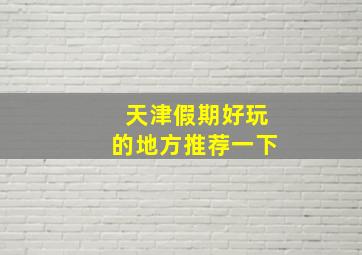 天津假期好玩
的地方推荐一下